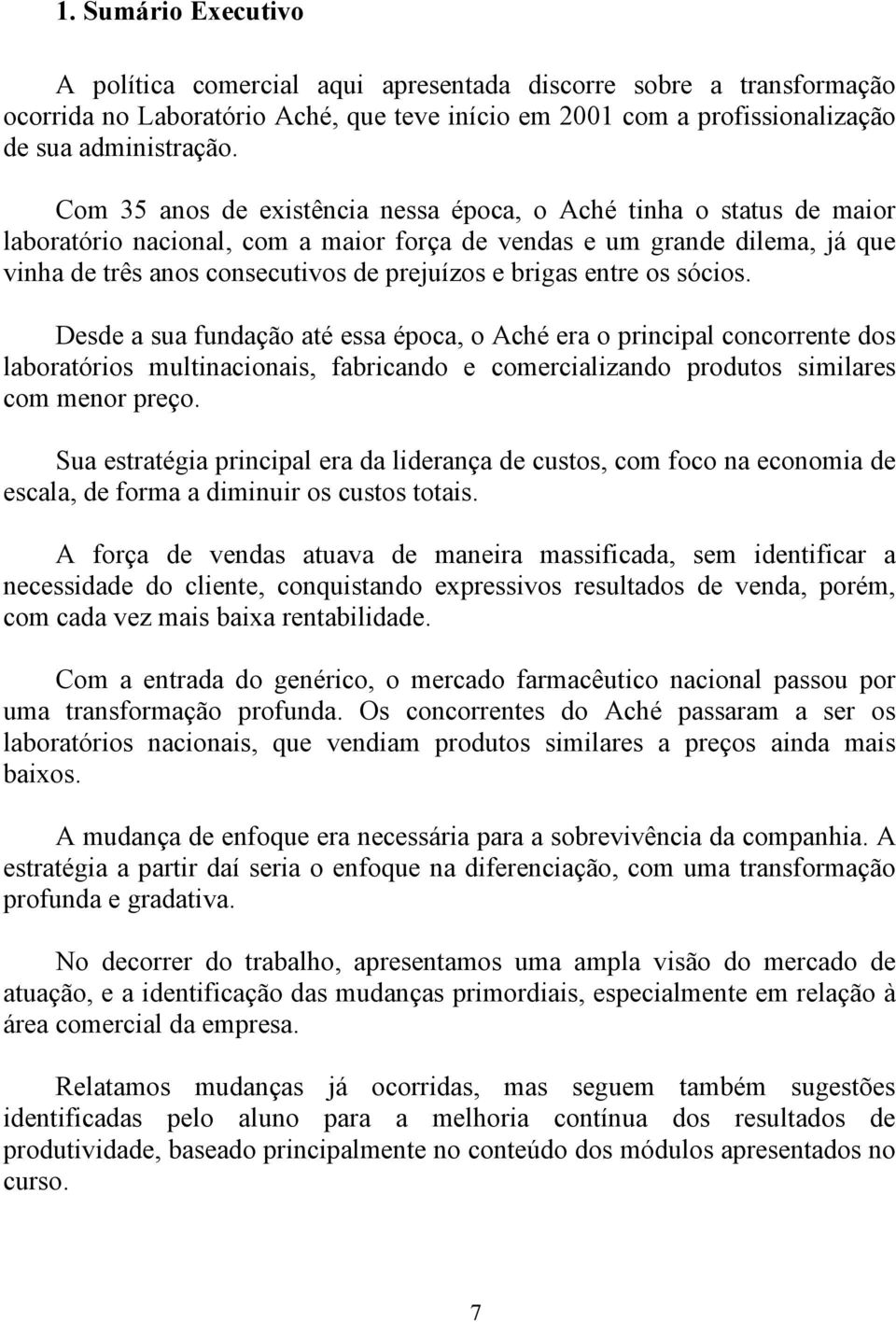 1. Sumário Executivo

A política comercial aqui apresentada discorre sobre a transformação ocorrida no Laboratório Aché, que teve início em 2001 com a profissionalização de sua administração.

Com 35 anos de existência nessa época, o Aché tinha o status de maior laboratório nacional, com a maior força de vendas e um grande dilema, já que vinha de três anos consecutivos de prejuízos e brigas entre os sócios.

Desde a sua fundação até essa época, o Aché era o principal concorrente dos laboratórios multinacionais, fabricando e comercializando produtos similares com menor preço.

Sua estratégia principal era da liderança de custos, com foco na economia de escala, de forma a diminuir os custos totais.

A força de vendas atuava de maneira massificada, sem identificar a necessidade do cliente, conquistando expressivos resultados de venda, porém, com cada vez mais baixa rentabilidade.

Com a entrada do genérico, o mercado farmacêutico nacional passou por uma transformação profunda. Os concorrentes do Aché passaram a ser os laboratórios nacionais, que vendiam produtos similares a preços ainda mais baixos.

A mudança de enfoque era necessária para a sobrevivência da companhia. A estratégia a partir daí seria o enfoque na diferenciação, com uma transformação profunda e gradativa.

No decorrer do trabalho, apresentamos uma ampla visão do mercado de atuação, e a identificação das mudanças primordiais, especialmente em relação à área comercial da empresa.

Relatamos mudanças já ocorridas, mas seguem também sugestões identificadas pelo aluno para a melhoria contínua dos resultados de produtividade, baseado principalmente no conteúdo dos módulos apresentados no curso.

7